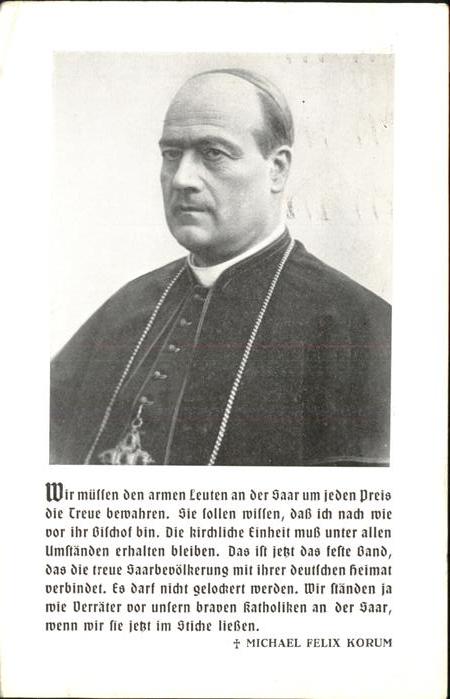 Wir müssen den armen Leuten an der Saar um jeden Preis die Treue bewahren. Sie sollen wissen, daß ich nach wie vor ihr Bischof bin. Die kirchliche Einheit muß unter allen Umständen erhalten bleiben. Das ist jetzt das feste Band, das die treue Saarbevölkerung mit ihrer deutschen Heimat verbindet. Es darf nicht gelockert werden. Wir ständen ja wie Verräter vor unsern braven Katholiken an der Saar, wenn wir sie jetzt im Stiche ließen.

† MICHAEL FELIX KORUM